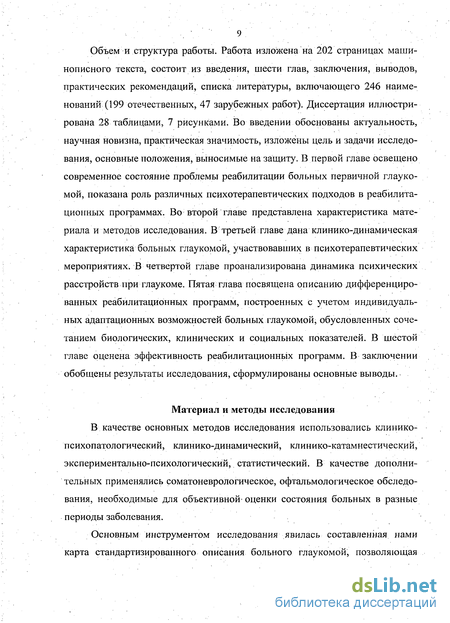 9

Объем и структура работы. Работа изложена на 202 страницах машинописного текста, состоит из введения, шести глав, заключения, выводов, практических рекомендаций, списка литературы, включающего 246 наименований (199 отечественных, 47 зарубежных работ). Диссертация иллюстрирована 28 таблицами, 7 рисунками. Во введении обоснованы актуальность, научная новизна, практическая значимость, изложены цель и задачи исследования, основные положения, выносимые на защиту. В первой главе освещено современное состояние проблемы реабилитации больных первичной глаукомой, показана роль различных психотерапевтических подходов в реабилитационных программах. Во второй главе представлена характеристика материала и методов исследования. В третьей главе дана клинико-динамическая характеристика больных глаукомой, участвовавших в психотерапевтических мероприятиях. В четвертой главе проанализирована динамика психических расстройств при глаукоме. Пятая глава посвящена описанию дифференцированных реабилитационных программ, построенных с учетом индивидуальных адаптационных возможностей больных глаукомой, обусловленных сочетанием биологических, клинических и социальных показателей. В шестой главе оценена эффективность реабилитационных программ. В заключении обобщены результаты исследования, сформулированы основные выводы.

Материал и методы исследования

В качестве основных методов исследования использовались клинико-психопатологический, клинико-динамический, клинико-катамнестический, экспериментально-психологический, статистический. В качестве дополнительных применялись соматоневрологическое, офтальмологическое обследования, необходимые для объективной оценки состояния больных в разные периоды заболевания.

Основным инструментом исследования явилась составленная нами карта стандартизированного описания больного глаукомой, позволяющая

dsLib.net
библиотека диссертаций